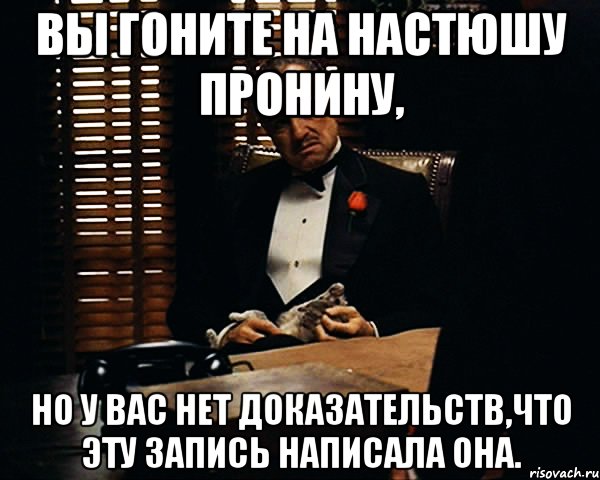 ВЫ ГОНИТЕ НА НАСТЮШУ ПРОНИНУ,

НО У ВАС НЕТ ДОКАЗАТЕЛЬСТВ,ЧТО ЭТУ ЗАПИСЬ НАПИСАЛА ОНА.

risovach.ru